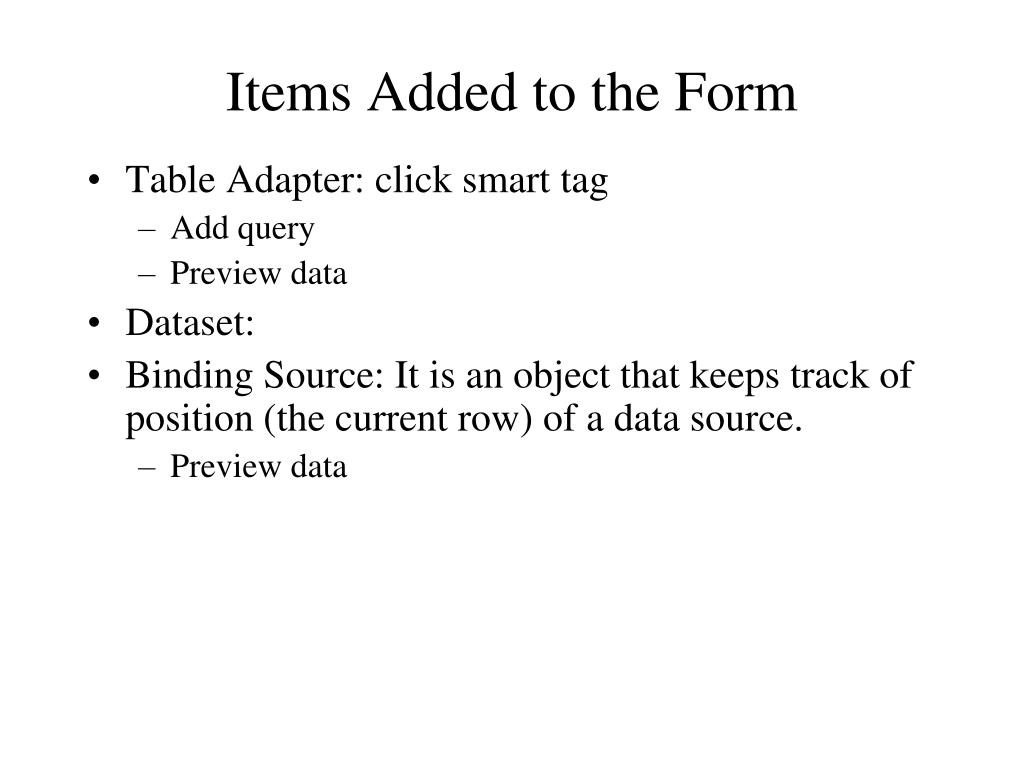 Items Added to the Form

• Table Adapter: click smart tag
  – Add query
  – Preview data
• Dataset:
• Binding Source: It is an object that keeps track of position (the current row) of a data source.
  – Preview data